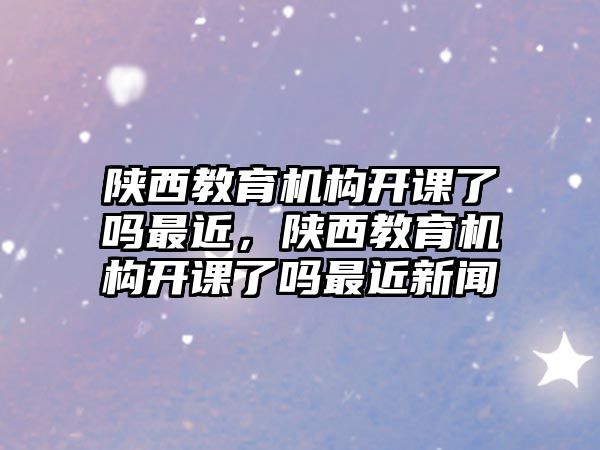 陕西教育机构开课了吗最近，陕西教育机构开课了吗最近新闻